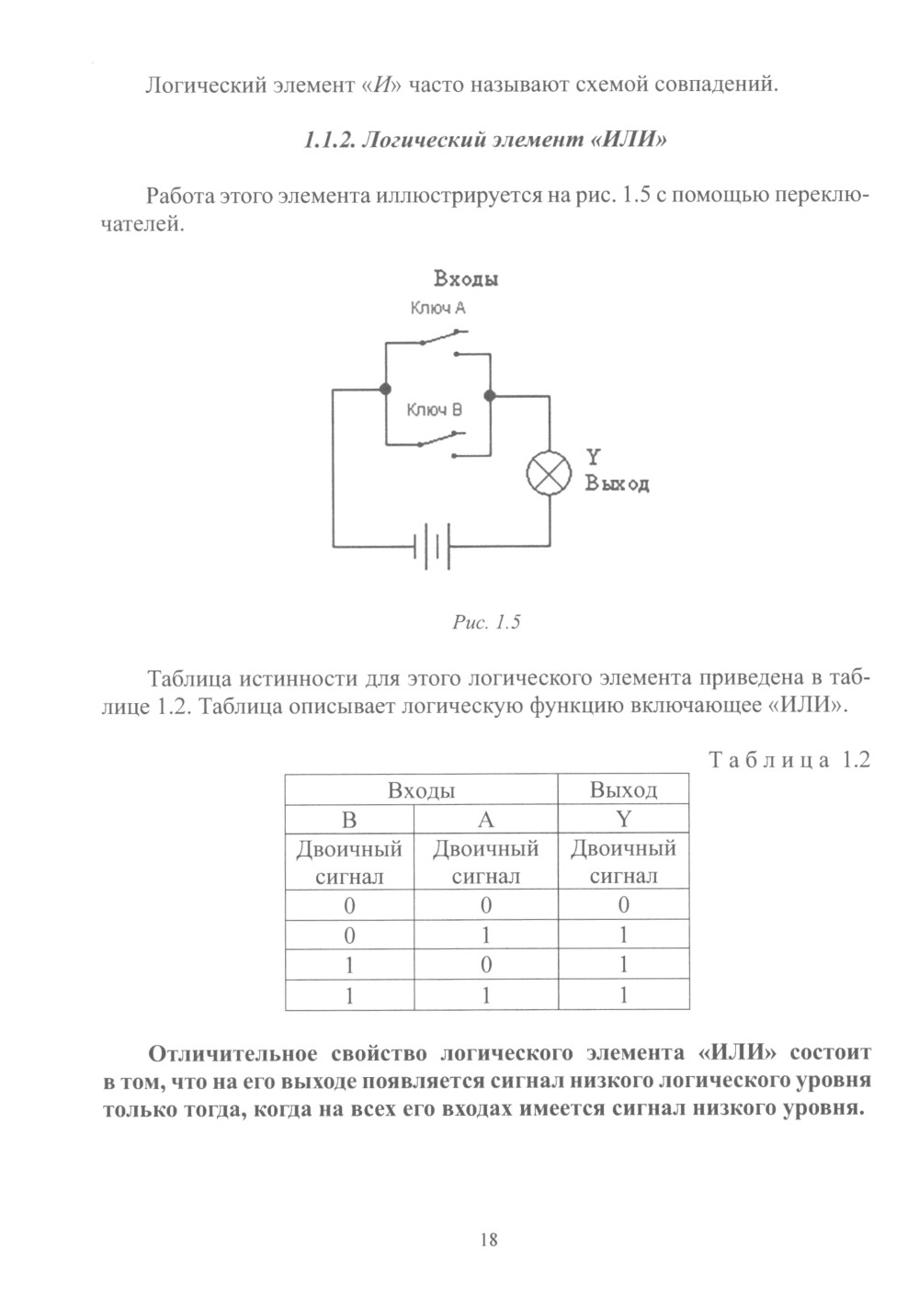 Логический элемент «И» часто называют схемой совпадений.

1.1.2. Логический элемент «ИЛИ»

Работа этого элемента иллюстрируется на рис. 1.5 с помощью переключателей.

Входы

Ключ А

Ключ В

Y
Выход

Рис. 1.5

Таблица истинности для этого логического элемента приведена в таблице 1.2. Таблица описывает логическую функцию включающее «ИЛИ».

Таблица 1.2

| Входы | | Выход |
|---|---|---|
| B | A | Y |
| Двоичный сигнал | Двоичный сигнал | Двоичный сигнал |
| 0 | 0 | 0 |
| 0 | 1 | 1 |
| 1 | 0 | 1 |
| 1 | 1 | 1 |

Отличительное свойство логического элемента «ИЛИ» состоит в том, что на его выходе появляется сигнал низкого логического уровня только тогда, когда на всех его входах имеется сигнал низкого уровня.

18